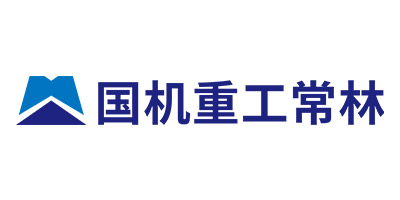 国机重工常林